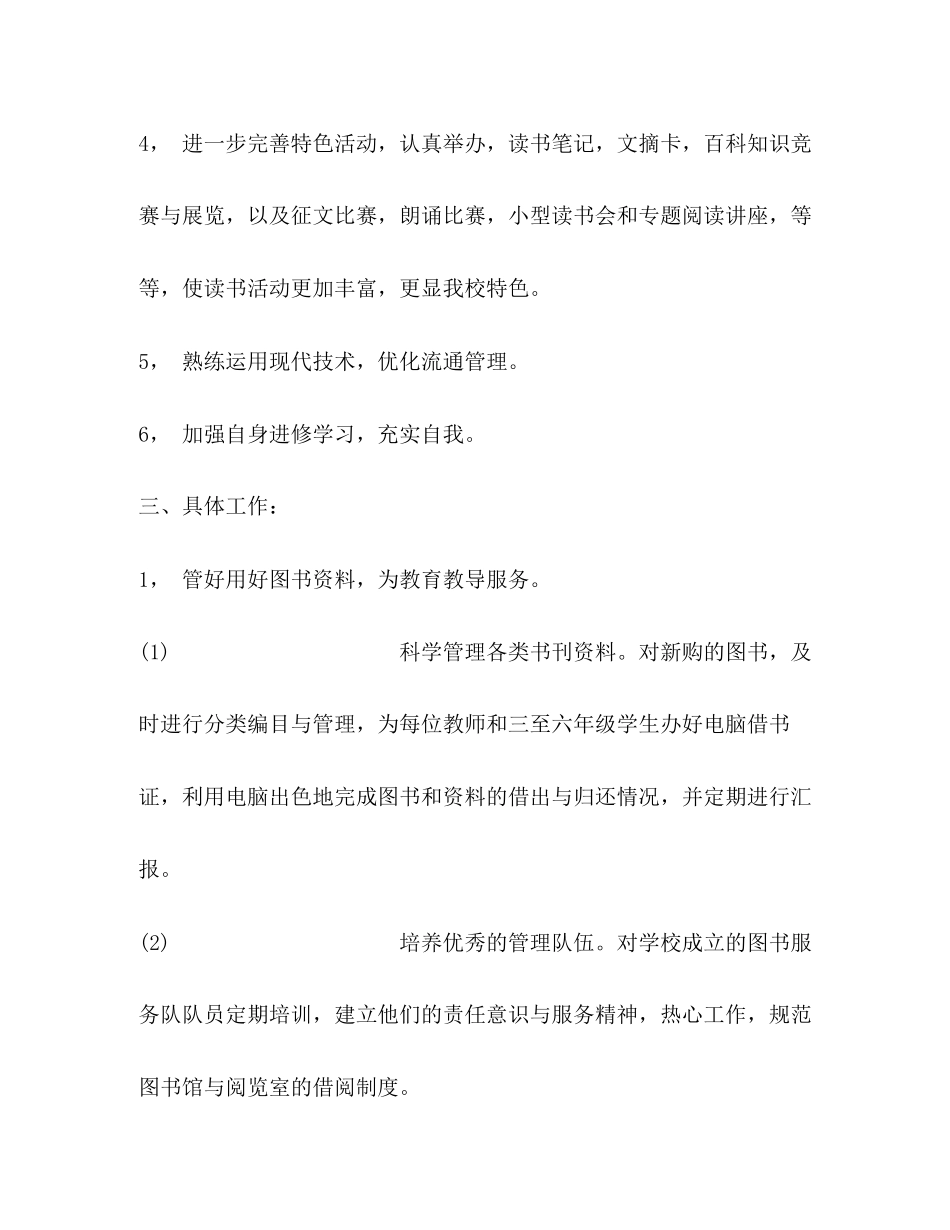 4，进一步完善特色活动，认真举办，读书笔记，文摘卡，百科知识竞赛与展览，以及征文比赛，朗诵比赛，小型读书会和专题阅读讲座，等等，使读书活动更加丰富，更显我校特色。

5，熟练运用现代技术，优化流通管理。

6，加强自身进修学习，充实自我。

三、具体工作：

1，管好用好图书资料，为教育教导服务。

(1) 科学管理各类书刊资料。对新购的图书，及时进行分类编目与管理，为每位教师和三至六年级学生办好电脑借书证，利用电脑出色地完成图书和资料的借出与归还情况，并定期进行汇报。

(2) 培养优秀的管理队伍。对学校成立的图书服务队队员定期培训，建立他们的责任意识与服务精神，热心工作，规范图书馆与阅览室的借阅制度。